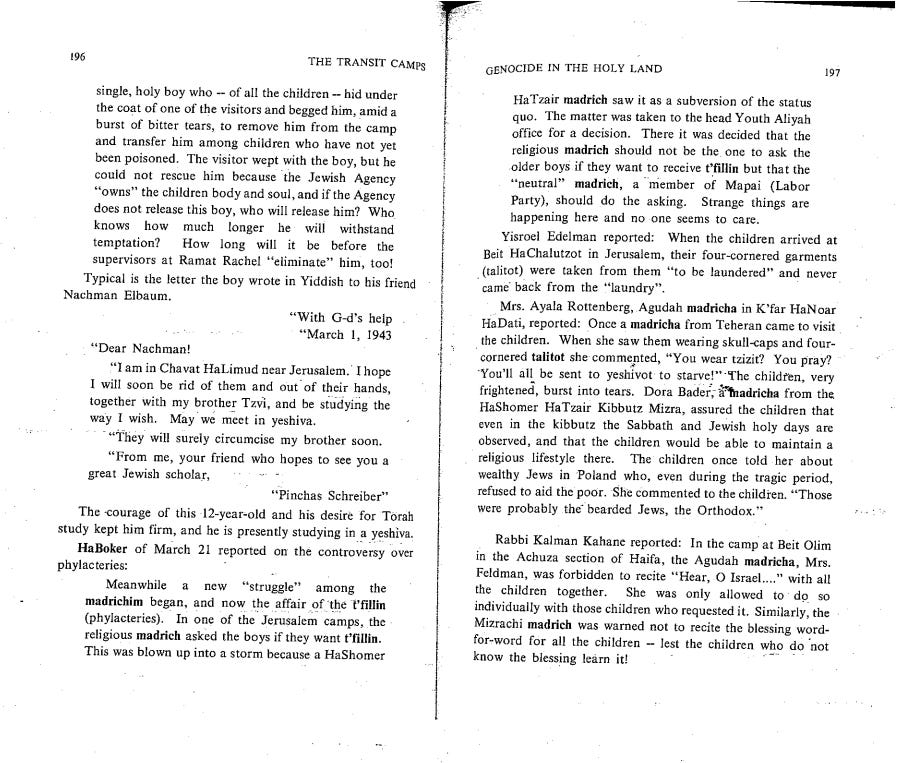 196

THE TRANSIT CAMPS

single, holy boy who -- of all the children -- hid under the coat of one of the visitors and begged him, amid a burst of bitter tears, to remove him from the camp and transfer him among children who have not yet been poisoned. The visitor wept with the boy, but he could not rescue him because the Jewish Agency "owns" the children body and soul, and if the Agency does not release this boy, who will release him? Who knows how much longer he will withstand temptation? How long will it be before the supervisors at Ramat Rachel "eliminate" him, too!

Typical is the letter the boy wrote in Yiddish to his friend Nachman Elbaum.

"With G-d's help
"March 1, 1943

"Dear Nachman!

"I am in Chavat HaLimud near Jerusalem. I hope I will soon be rid of them and out of their hands, together with my brother Tzvi, and be studying the way I wish. May we meet in yeshiva.

"They will surely circumcise my brother soon.

"From me, your friend who hopes to see you a great Jewish scholar,

"Pinchas Schreiber"

The courage of this 12-year-old and his desire for Torah study kept him firm, and he is presently studying in a yeshiva.

HaBoker of March 21 reported on the controversy over phylacteries:

Meanwhile a new "struggle" among the madrichim began, and now the affair of the t'fillin (phylacteries). In one of the Jerusalem camps, the religious madrich asked the boys if they want t'fillin. This was blown up into a storm because a HaShomer

GENOCIDE IN THE HOLY LAND

197

HaTzair madrich saw it as a subversion of the status quo. The matter was taken to the head Youth Aliyah office for a decision. There it was decided that the religious madrich should not be the one to ask the older boys if they want to receive t'fillin but that the "neutral" madrich, a member of Mapai (Labor Party), should do the asking. Strange things are happening here and no one seems to care.

Yisroel Edelman reported: When the children arrived at Beit HaChalutzot in Jerusalem, their four-cornered garments (talitot) were taken from them "to be laundered" and never came back from the "laundry".

Mrs. Ayala Rottenberg, Agudah madricha in K'far HaNoar HaDati, reported: Once a madricha from Teheran came to visit the children. When she saw them wearing skull-caps and four-cornered talitot she commented, "You wear tzizit? You pray? You'll all be sent to yeshivot to starve!" The children, very frightened, burst into tears. Dora Bader, a madricha from the HaShomer HaTzair Kibbutz Mizra, assured the children that even in the kibbutz the Sabbath and Jewish holy days are observed, and that the children would be able to maintain a religious lifestyle there. The children once told her about wealthy Jews in Poland who, even during the tragic period, refused to aid the poor. She commented to the children. "Those were probably the bearded Jews, the Orthodox."

Rabbi Kalman Kahane reported: In the camp at Beit Olim in the Achuza section of Haifa, the Agudah madricha, Mrs. Feldman, was forbidden to recite "Hear, O Israel...." with all the children together. She was only allowed to do so individually with those children who requested it. Similarly, the Mizrachi madrich was warned not to recite the blessing word-for-word for all the children -- lest the children who do not know the blessing learn it!